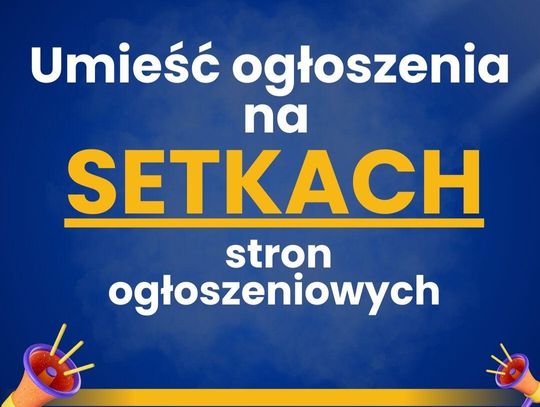 Umieść ogłoszenia na

SETKACH

stron ogłoszeniowych